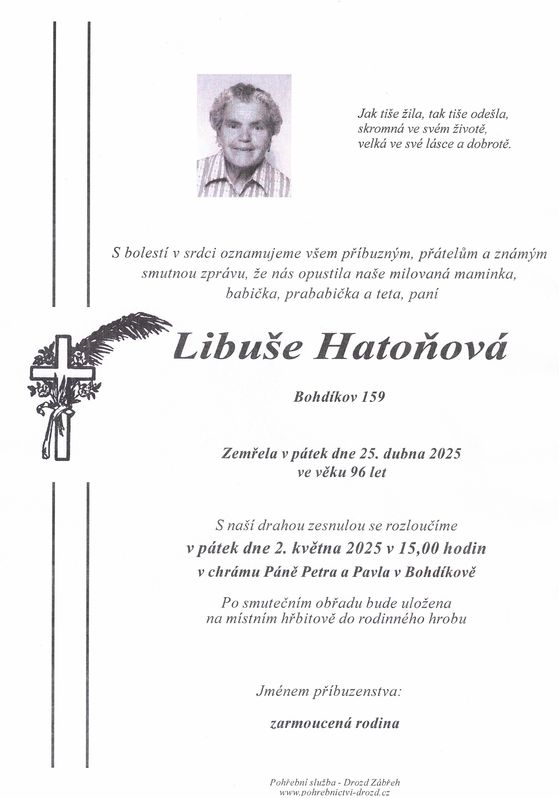 Jak tiše žila, tak tiše odešla,
skromná ve svém životě,
velká ve své lásce a dobrotě.

S bolestí v srdci oznamujeme všem příbuzným, přátelům a známým smutnou zprávu, že nás opustila naše milovaná maminka, babička, prababička a teta, paní

Libuše Hatoňová

Bohdíkov 159

Zemřela v pátek dne 25. dubna 2025
ve věku 96 let

S naší drahou zesnulou se rozloučíme
v pátek dne 2. května 2025 v 15,00 hodin
v chrámu Páně Petra a Pavla v Bohdíkově

Po smutečním obřadu bude uložena
na místním hřbitově do rodinného hrobu

Jménem příbuzenstva:

zarmoucená rodina

Pohřební služba - Drozd Zábřeh
www.pohrebnictvi-drozd.cz